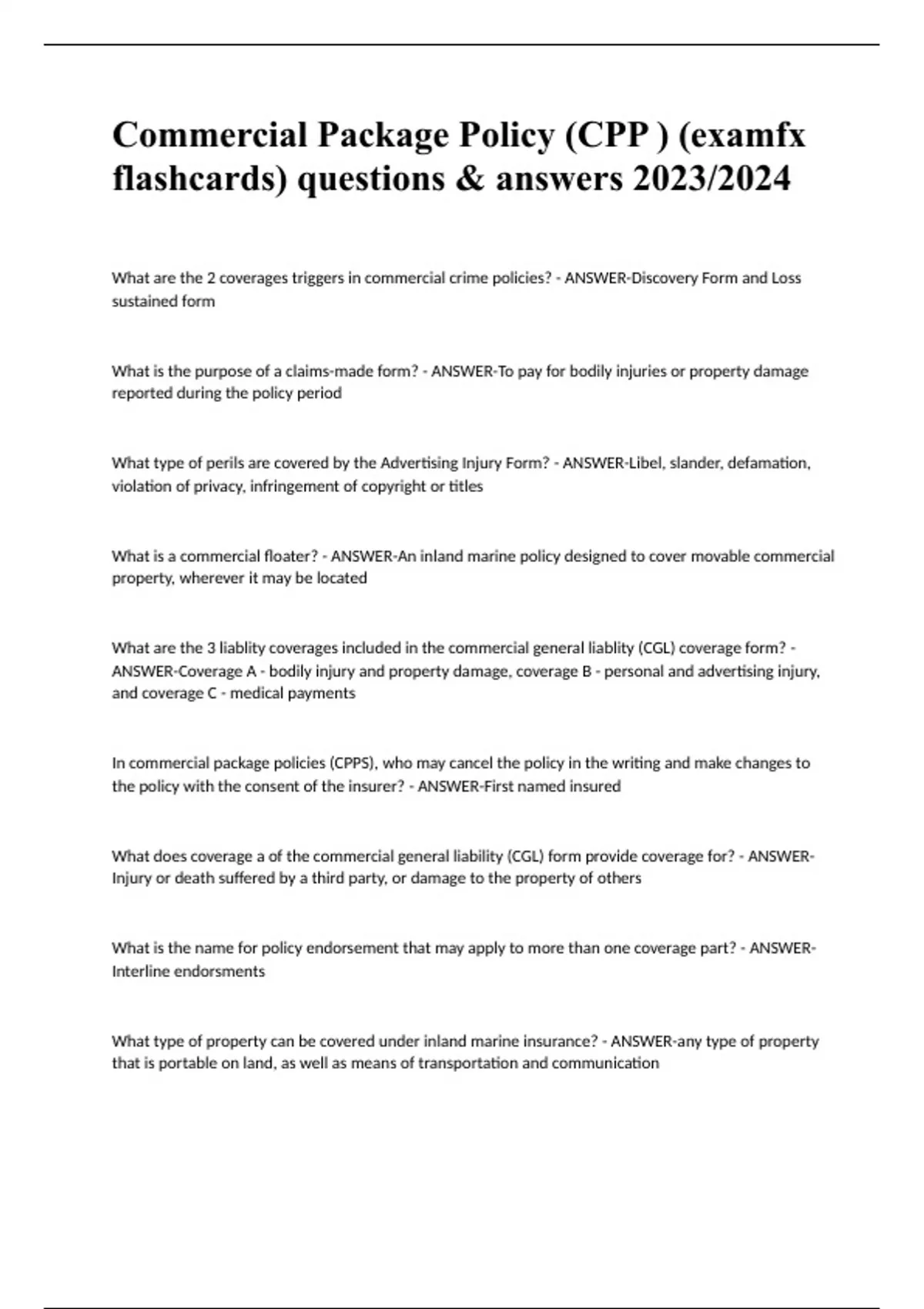 Commercial Package Policy (CPP ) (examfx flashcards) questions & answers 2023/2024

What are the 2 coverages triggers in commercial crime policies? - ANSWER-Discovery Form and Loss sustained form

What is the purpose of a claims-made form? - ANSWER-To pay for bodily injuries or property damage reported during the policy period

What type of perils are covered by the Advertising Injury Form? - ANSWER-Libel, slander, defamation, violation of privacy, infringement of copyright or titles

What is a commercial floater? - ANSWER-An inland marine policy designed to cover movable commercial property, wherever it may be located

What are the 3 liablity coverages included in the commercial general liablity (CGL) coverage form? - ANSWER-Coverage A - bodily injury and property damage, coverage B - personal and advertising injury, and coverage C - medical payments

In commercial package policies (CPPS), who may cancel the policy in the writing and make changes to the policy with the consent of the insurer? - ANSWER-First named insured

What does coverage a of the commercial general liability (CGL) form provide coverage for? - ANSWER-Injury or death suffered by a third party, or damage to the property of others

What is the name for policy endorsement that may apply to more than one coverage part? - ANSWER-Interline endorsments

What type of property can be covered under inland marine insurance? - ANSWER-any type of property that is portable on land, as well as means of transportation and communication